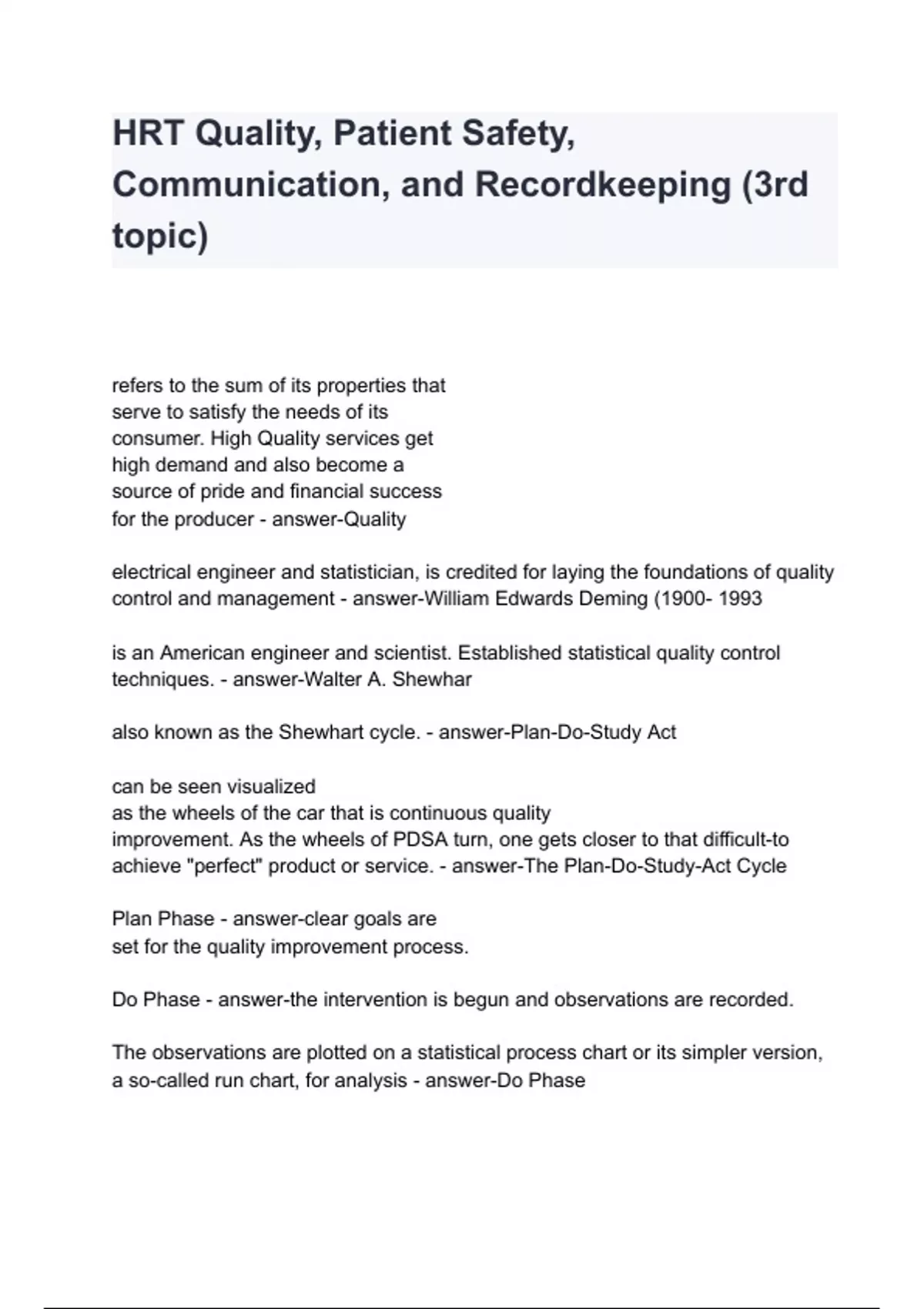 HRT Quality, Patient Safety, Communication, and Recordkeeping (3rd topic)

refers to the sum of its properties that serve to satisfy the needs of its consumer. High Quality services get high demand and also become a source of pride and financial success for the producer - answer-Quality

electrical engineer and statistician, is credited for laying the foundations of quality control and management - answer-William Edwards Deming (1900- 1993

is an American engineer and scientist. Established statistical quality control techniques. - answer-Walter A. Shewhar

also known as the Shewhart cycle. - answer-Plan-Do-Study Act

can be seen visualized as the wheels of the car that is continuous quality improvement. As the wheels of PDSA turn, one gets closer to that difficult-to achieve "perfect" product or service. - answer-The Plan-Do-Study-Act Cycle

Plan Phase - answer-clear goals are set for the quality improvement process.

Do Phase - answer-the intervention is begun and observations are recorded.

The observations are plotted on a statistical process chart or its simpler version, a so-called run chart, for analysis - answer-Do Phase